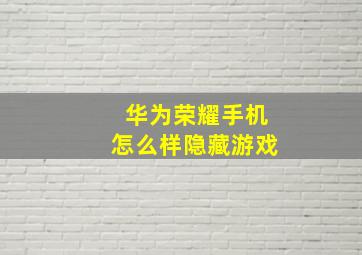 华为荣耀手机
怎么样隐藏游戏